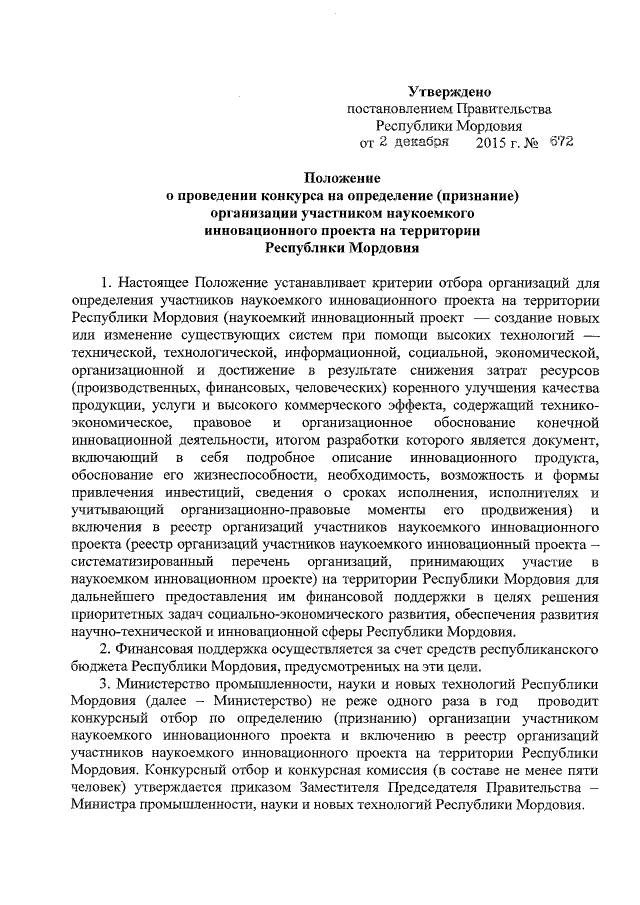 Утверждено
постановлением Правительства
Республики Мордовия
от 2 декабря 2015 г. № 672

Положение
о проведении конкурса на определение (признание)
организации участником наукоемкого
инновационного проекта на территории
Республики Мордовия

1. Настоящее Положение устанавливает критерии отбора организаций для определения участников наукоемкого инновационного проекта на территории Республики Мордовия (наукоемкий инновационный проект — создание новых или изменение существующих систем при помощи высоких технологий — технической, технологической, информационной, социальной, экономической, организационной и достижение в результате снижения затрат ресурсов (производственных, финансовых, человеческих) коренного улучшения качества продукции, услуги и высокого коммерческого эффекта, содержащий технико-экономическое, правовое и организационное обоснование конечной инновационной деятельности, итогом разработки которого является документ, включающий в себя подробное описание инновационного продукта, обоснование его жизнеспособности, необходимость, возможность и формы привлечения инвестиций, сведения о сроках исполнения, исполнителях и учитывающий организационно-правовые моменты его продвижения) и включения в реестр организаций участников наукоемкого инновационного проекта (реестр организаций участников наукоемкого инновационный проекта – систематизированный перечень организаций, принимающих участие в наукоемком инновационном проекте) на территории Республики Мордовия для дальнейшего предоставления им финансовой поддержки в целях решения приоритетных задач социально-экономического развития, обеспечения развития научно-технической и инновационной сферы Республики Мордовия.

2. Финансовая поддержка осуществляется за счет средств республиканского бюджета Республики Мордовия, предусмотренных на эти цели.

3. Министерство промышленности, науки и новых технологий Республики Мордовия (далее – Министерство) не реже одного раза в год проводит конкурсный отбор по определению (признанию) организации участником наукоемкого инновационного проекта и включению в реестр организаций участников наукоемкого инновационного проекта на территории Республики Мордовия. Конкурсный отбор и конкурсная комиссия (в составе не менее пяти человек) утверждается приказом Заместителя Председателя Правительства – Министра промышленности, науки и новых технологий Республики Мордовия.